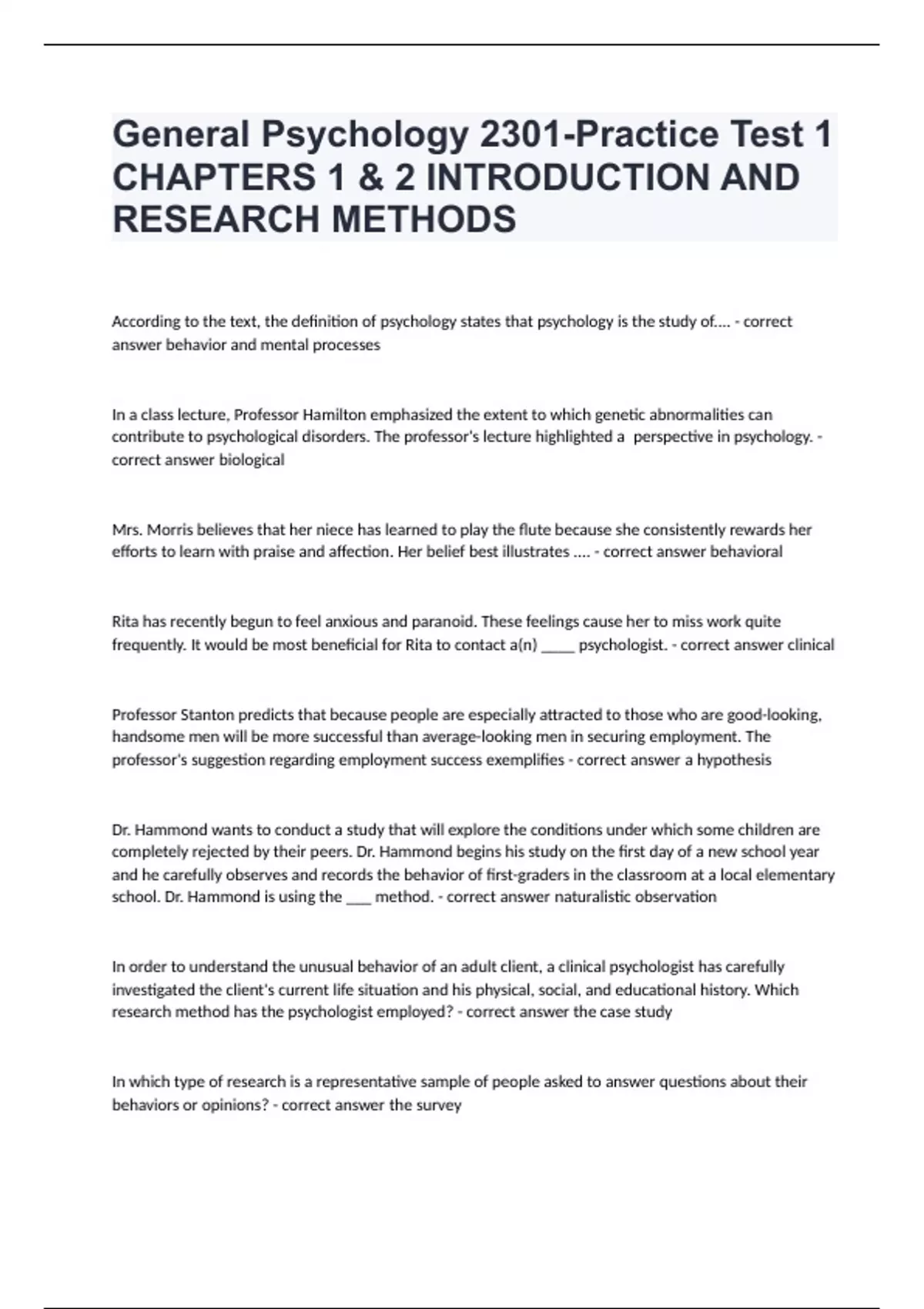 General Psychology 2301-Practice Test 1 CHAPTERS 1 & 2 INTRODUCTION AND RESEARCH METHODS

According to the text, the definition of psychology states that psychology is the study of.... - correct answer behavior and mental processes

In a class lecture, Professor Hamilton emphasized the extent to which genetic abnormalities can contribute to psychological disorders. The professor's lecture highlighted a perspective in psychology. - correct answer biological

Mrs. Morris believes that her niece has learned to play the flute because she consistently rewards her efforts to learn with praise and affection. Her belief best illustrates .... - correct answer behavioral

Rita has recently begun to feel anxious and paranoid. These feelings cause her to miss work quite frequently. It would be most beneficial for Rita to contact a(n) _____ psychologist. - correct answer clinical

Professor Stanton predicts that because people are especially attracted to those who are good-looking, handsome men will be more successful than average-looking men in securing employment. The professor's suggestion regarding employment success exemplifies - correct answer a hypothesis

Dr. Hammond wants to conduct a study that will explore the conditions under which some children are completely rejected by their peers. Dr. Hammond begins his study on the first day of a new school year and he carefully observes and records the behavior of first-graders in the classroom at a local elementary school. Dr. Hammond is using the ____ method. - correct answer naturalistic observation

In order to understand the unusual behavior of an adult client, a clinical psychologist has carefully investigated the client's current life situation and his physical, social, and educational history. Which research method has the psychologist employed? - correct answer the case study

In which type of research is a representative sample of people asked to answer questions about their behaviors or opinions? - correct answer the survey